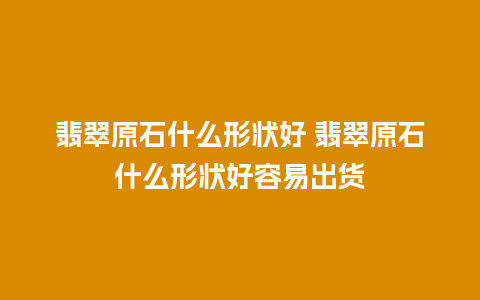 翡翠原石什么形状好 翡翠原石什么形状好容易出货